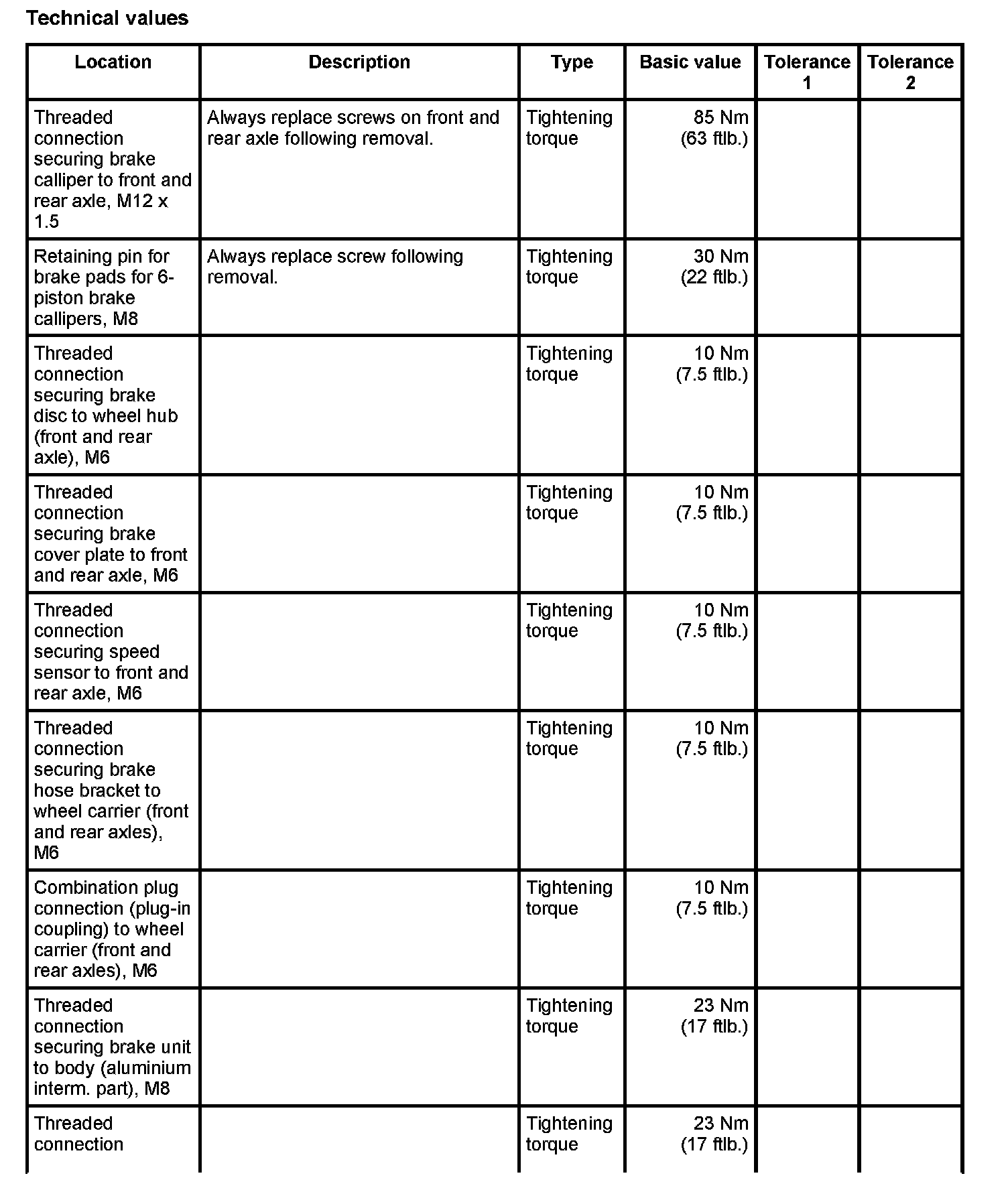 Technical values

| Location | Description | Type | Basic value | Tolerance 1 | Tolerance 2 |
|---|---|---|---|---|---|
| Threaded connection securing brake calliper to front and rear axle, M12 x 1.5 | Always replace screws on front and rear axle following removal. | Tightening torque | 85 Nm (63 ftlb.) | | |
| Retaining pin for brake pads for 6-piston brake callipers, M8 | Always replace screw following removal. | Tightening torque | 30 Nm (22 ftlb.) | | |
| Threaded connection securing brake disc to wheel hub (front and rear axle), M6 | | Tightening torque | 10 Nm (7.5 ftlb.) | | |
| Threaded connection securing brake cover plate to front and rear axle, M6 | | Tightening torque | 10 Nm (7.5 ftlb.) | | |
| Threaded connection securing speed sensor to front and rear axle, M6 | | Tightening torque | 10 Nm (7.5 ftlb.) | | |
| Threaded connection securing brake hose bracket to wheel carrier (front and rear axles), M6 | | Tightening torque | 10 Nm (7.5 ftlb.) | | |
| Combination plug connection (plug-in coupling) to wheel carrier (front and rear axles), M6 | | Tightening torque | 10 Nm (7.5 ftlb.) | | |
| Threaded connection securing brake unit to body (aluminium interm. part), M8 | | Tightening torque | 23 Nm (17 ftlb.) | | |
| Threaded connection | | Tightening torque | 23 Nm (17 ftlb.) | | |